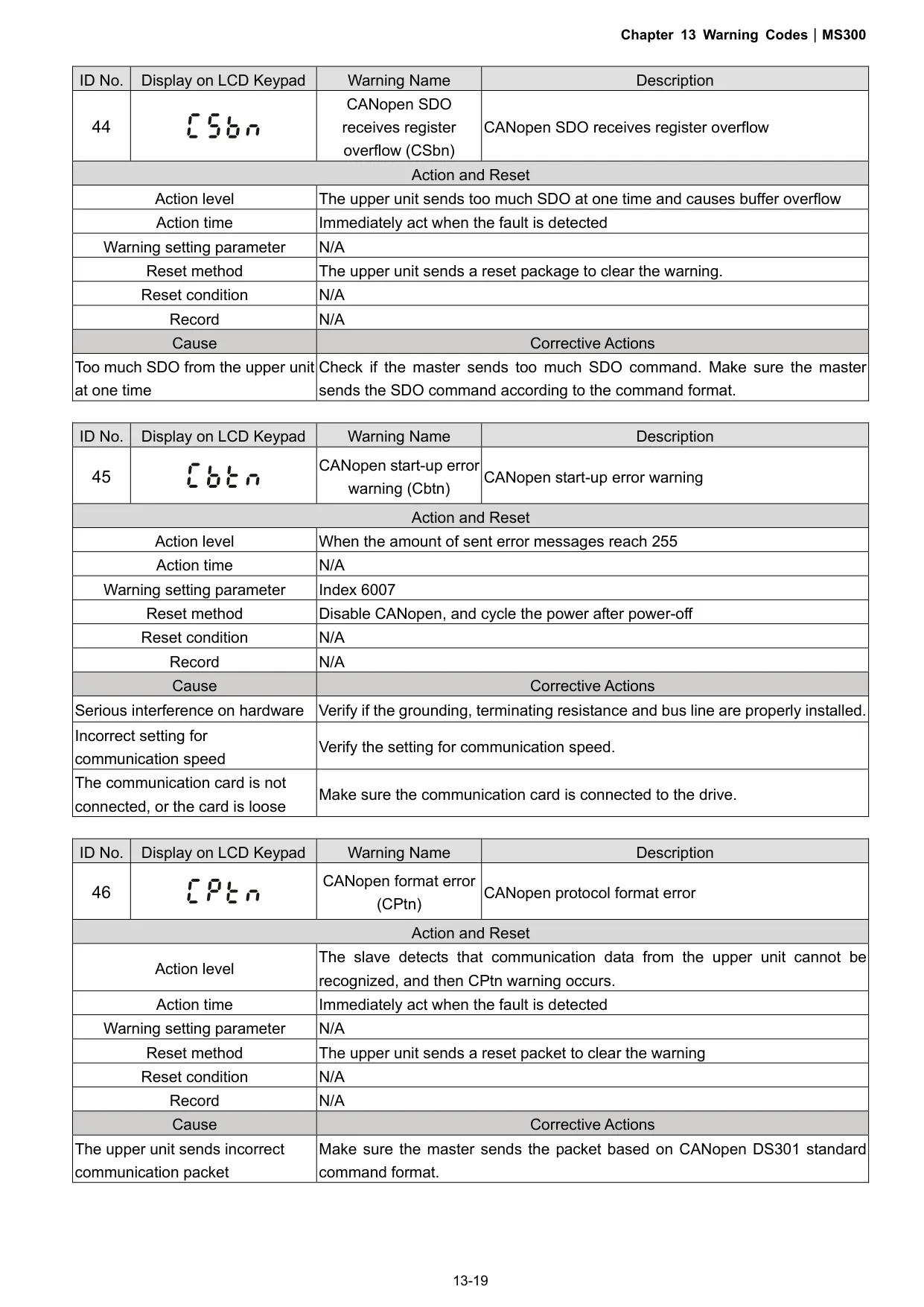 Chapter 13 Warning Codes | MS300

| ID No. | Display on LCD Keypad | Warning Name | Description |
|---|---|---|---|
| 44 | CSbn | CANopen SDO receives register overflow (CSbn) | CANopen SDO receives register overflow |

| Action and Reset | |
|---|---|
| Action level | The upper unit sends too much SDO at one time and causes buffer overflow |
| Action time | Immediately act when the fault is detected |
| Warning setting parameter | N/A |
| Reset method | The upper unit sends a reset package to clear the warning. |
| Reset condition | N/A |
| Record | N/A |
| Cause | Corrective Actions |
| Too much SDO from the upper unit at one time | Check if the master sends too much SDO command. Make sure the master sends the SDO command according to the command format. |

| ID No. | Display on LCD Keypad | Warning Name | Description |
|---|---|---|---|
| 45 | Cbtn | CANopen start-up error warning (Cbtn) | CANopen start-up error warning |

| Action and Reset | |
|---|---|
| Action level | When the amount of sent error messages reach 255 |
| Action time | N/A |
| Warning setting parameter | Index 6007 |
| Reset method | Disable CANopen, and cycle the power after power-off |
| Reset condition | N/A |
| Record | N/A |
| Cause | Corrective Actions |
| Serious interference on hardware | Verify if the grounding, terminating resistance and bus line are properly installed. |
| Incorrect setting for communication speed | Verify the setting for communication speed. |
| The communication card is not connected, or the card is loose | Make sure the communication card is connected to the drive. |

| ID No. | Display on LCD Keypad | Warning Name | Description |
|---|---|---|---|
| 46 | CPtn | CANopen format error (CPtn) | CANopen protocol format error |

| Action and Reset | |
|---|---|
| Action level | The slave detects that communication data from the upper unit cannot be recognized, and then CPtn warning occurs. |
| Action time | Immediately act when the fault is detected |
| Warning setting parameter | N/A |
| Reset method | The upper unit sends a reset packet to clear the warning |
| Reset condition | N/A |
| Record | N/A |
| Cause | Corrective Actions |
| The upper unit sends incorrect communication packet | Make sure the master sends the packet based on CANopen DS301 standard command format. |

13-19